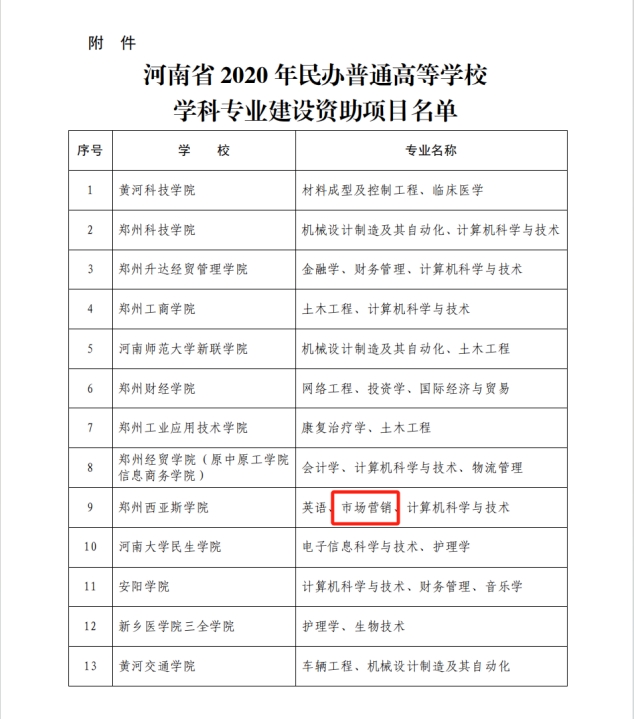 附 件

河南省 2020 年民办普通高等学校
学科专业建设资助项目名单

| 序号 | 学 校 | 专业名称 |
|---|---|---|
| 1 | 黄河科技学院 | 材料成型及控制工程、临床医学 |
| 2 | 郑州科技学院 | 机械设计制造及其自动化、计算机科学与技术 |
| 3 | 郑州升达经贸管理学院 | 金融学、财务管理、计算机科学与技术 |
| 4 | 郑州工商学院 | 土木工程、计算机科学与技术 |
| 5 | 河南师范大学新联学院 | 机械设计制造及其自动化、土木工程 |
| 6 | 郑州财经学院 | 网络工程、投资学、国际经济与贸易 |
| 7 | 郑州工业应用技术学院 | 康复治疗学、土木工程 |
| 8 | 郑州经贸学院（原中原工学院信息商务学院） | 会计学、计算机科学与技术、物流管理 |
| 9 | 郑州西亚斯学院 | 英语、市场营销、计算机科学与技术 |
| 10 | 河南大学民生学院 | 电子信息科学与技术、护理学 |
| 11 | 安阳学院 | 计算机科学与技术、财务管理、音乐学 |
| 12 | 新乡医学院三全学院 | 护理学、生物技术 |
| 13 | 黄河交通学院 | 车辆工程、机械设计制造及其自动化 |